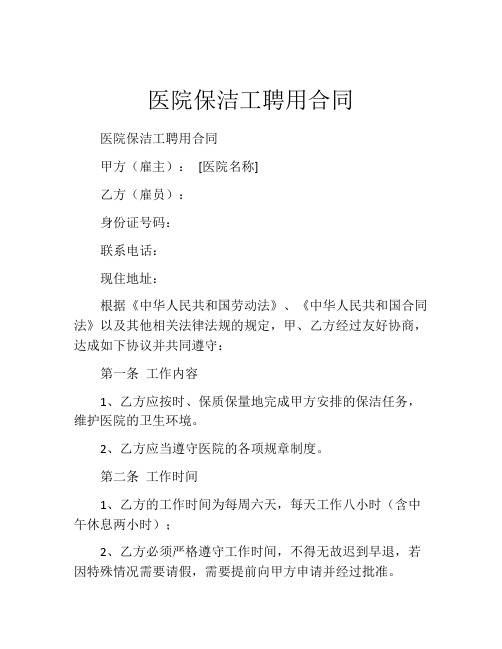 医院保洁工聘用合同

医院保洁工聘用合同

甲方（雇主）： [医院名称]

乙方（雇员）：

身份证号码：

联系电话：

现住地址：

根据《中华人民共和国劳动法》、《中华人民共和国合同法》以及其他相关法律法规的规定，甲、乙方经过友好协商，达成如下协议并共同遵守：

第一条 工作内容

1、乙方应按时、保质保量地完成甲方安排的保洁任务，维护医院的卫生环境。

2、乙方应当遵守医院的各项规章制度。

第二条 工作时间

1、乙方的工作时间为每周六天，每天工作八小时（含中午休息两小时）；

2、乙方必须严格遵守工作时间，不得无故迟到早退，若因特殊情况需要请假，需要提前向甲方申请并经过批准。